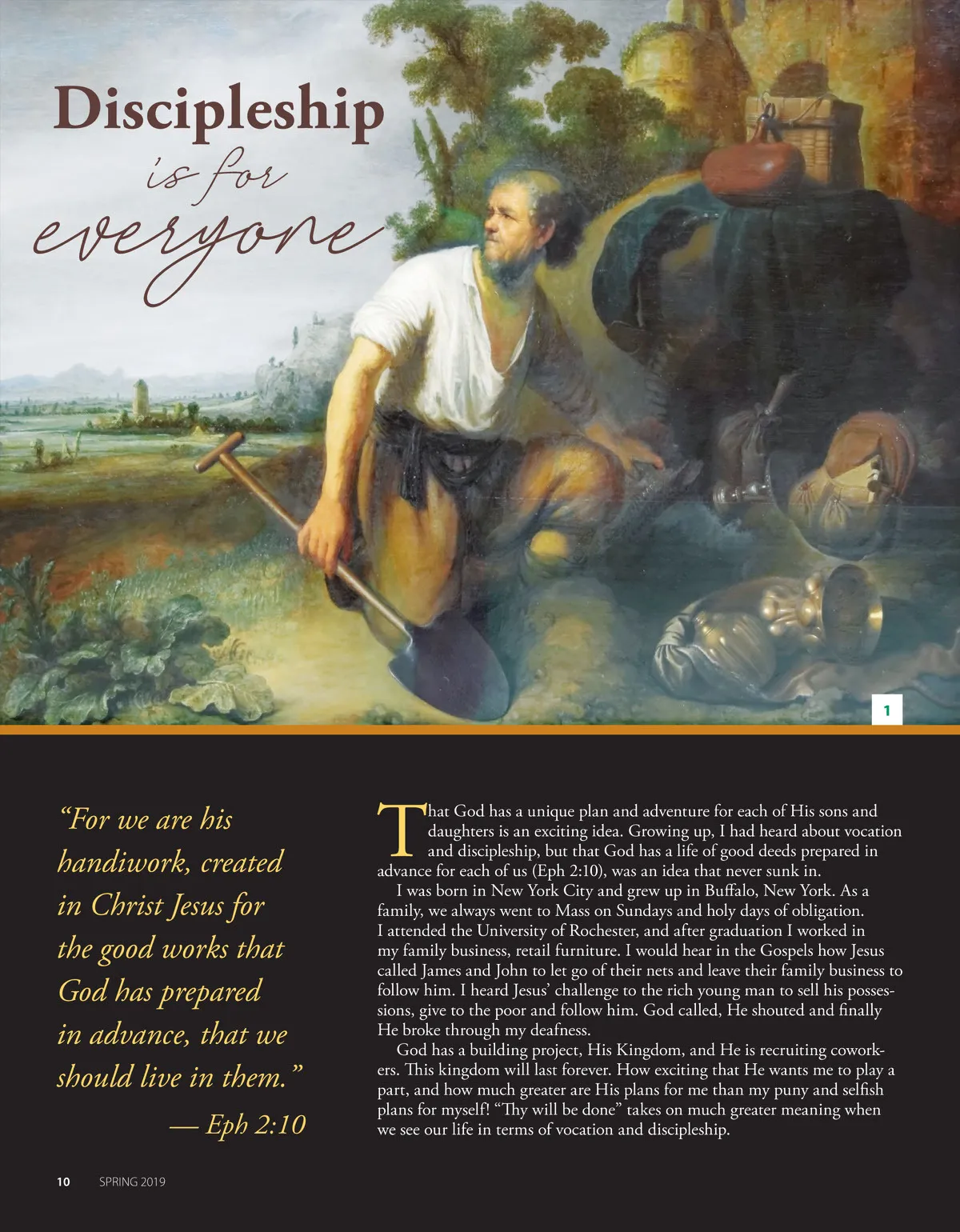 Discipleship
is for
everyone

1

"For we are his handiwork, created in Christ Jesus for the good works that God has prepared in advance, that we should live in them."
— Eph 2:10

That God has a unique plan and adventure for each of His sons and daughters is an exciting idea. Growing up, I had heard about vocation and discipleship, but that God has a life of good deeds prepared in advance for each of us (Eph 2:10), was an idea that never sunk in.

I was born in New York City and grew up in Buffalo, New York. As a family, we always went to Mass on Sundays and holy days of obligation. I attended the University of Rochester, and after graduation I worked in my family business, retail furniture. I would hear in the Gospels how Jesus called James and John to let go of their nets and leave their family business to follow him. I heard Jesus' challenge to the rich young man to sell his possessions, give to the poor and follow him. God called, He shouted and finally He broke through my deafness.

God has a building project, His Kingdom, and He is recruiting coworkers. This kingdom will last forever. How exciting that He wants me to play a part, and how much greater are His plans for me than my puny and selfish plans for myself! "Thy will be done" takes on much greater meaning when we see our life in terms of vocation and discipleship.

10 SPRING 2019